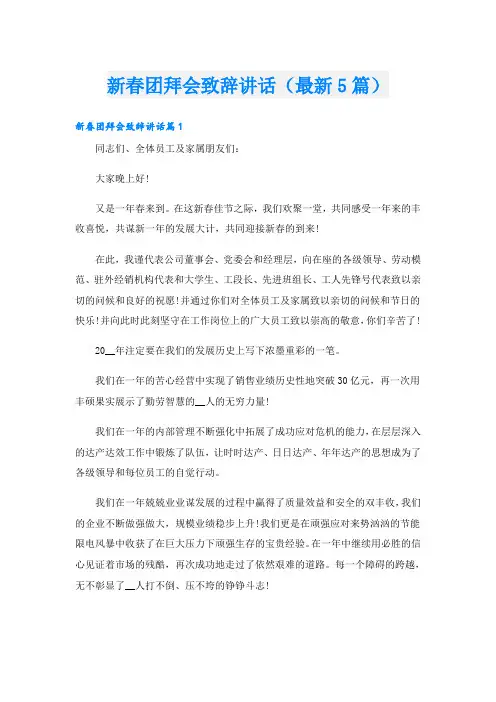 新春团拜会致辞讲话（最新5篇）

新春团拜会致辞讲话篇1

同志们、全体员工及家属朋友们：

大家晚上好！

又是一年春来到。在这新春佳节之际，我们欢聚一堂，共同感受一年来的丰收喜悦，共谋新一年的发展大计，共同迎接新春的到来！

在此，我谨代表公司董事会、党委会和经理层，向在座的各级领导、劳动模范、驻外经销机构代表和大学生、工段长、先进班组长、工人先锋号代表致以亲切的问候和良好的祝愿！并通过你们对全体员工及家属致以亲切的问候和节日的快乐！并向此时此刻坚守在工作岗位上的广大员工致以崇高的敬意，你们辛苦了！

20__年注定要在我们的发展历史上写下浓墨重彩的一笔。

我们在一年的苦心经营中实现了销售业绩历史性地突破30亿元，再一次用丰硕果实展示了勤劳智慧的__人的无穷力量！

我们在一年的内部管理不断强化中拓展了成功应对危机的能力，在层层深入的达产达效工作中锻炼了队伍，让时时达产、日日达产、年年达产的思想成为了各级领导和每位员工的自觉行动。

我们在一年兢兢业业谋发展的过程中赢得了质量效益和安全的双丰收，我们的企业不断做强做大，规模业绩稳步上升！我们更是在顽强应对来势汹汹的节能限电风暴中收获了在巨大压力下顽强生存的宝贵经验。在一年中继续用必胜的信心见证着市场的残酷，再次成功地走过了依然艰难的道路。每一个障碍的跨越，无不彰显了__人打不倒、压不垮的铮铮斗志！